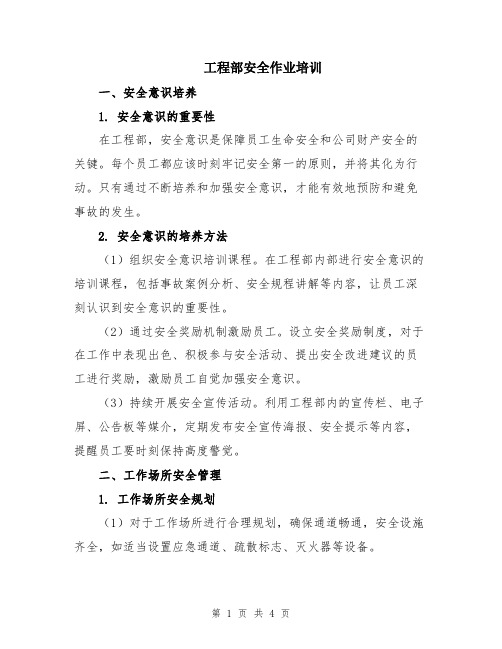 工程部安全作业培训

一、安全意识培养

1. 安全意识的重要性

在工程部，安全意识是保障员工生命安全和公司财产安全的关键。每个员工都应该时刻牢记安全第一的原则，并将其化为行动。只有通过不断培养和加强安全意识，才能有效地预防和避免事故的发生。

2. 安全意识的培养方法

（1）组织安全意识培训课程。在工程部内部进行安全意识的培训课程，包括事故案例分析、安全规程讲解等内容，让员工深刻认识到安全意识的重要性。

（2）通过安全奖励机制激励员工。设立安全奖励制度，对于在工作中表现出色、积极参与安全活动、提出安全改进建议的员工进行奖励，激励员工自觉加强安全意识。

（3）持续开展安全宣传活动。利用工程部内的宣传栏、电子屏、公告板等媒介，定期发布安全宣传海报、安全提示等内容，提醒员工要时刻保持高度警觉。

二、工作场所安全管理

1. 工作场所安全规划

（1）对于工作场所进行合理规划，确保通道畅通，安全设施齐全，如适当设置应急通道、疏散标志、灭火器等设备。

第 1 页 共 4 页